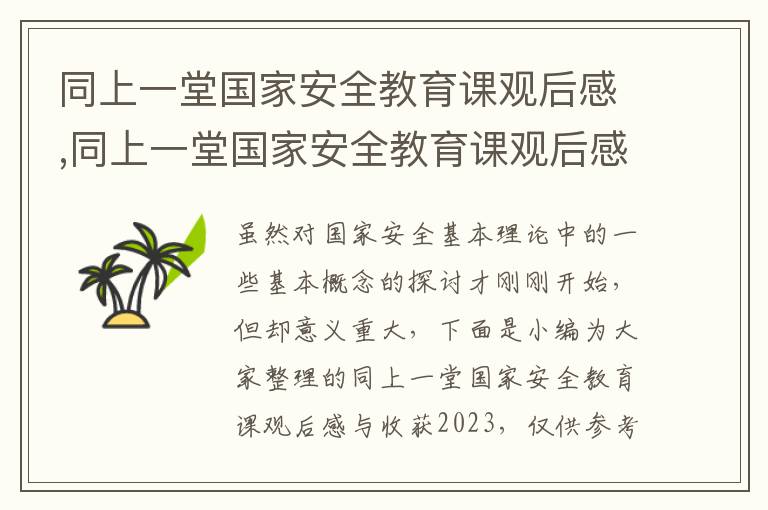 同上一堂国家安全教育课观后感,同上一堂国家安全教育课观后感

虽然对国家安全基本理论中的一些基本概念的探讨才刚刚开始，但却意义重大，下面是小编为大家整理的同上一堂国家安全教育课观后感与收获2023，仅供参考